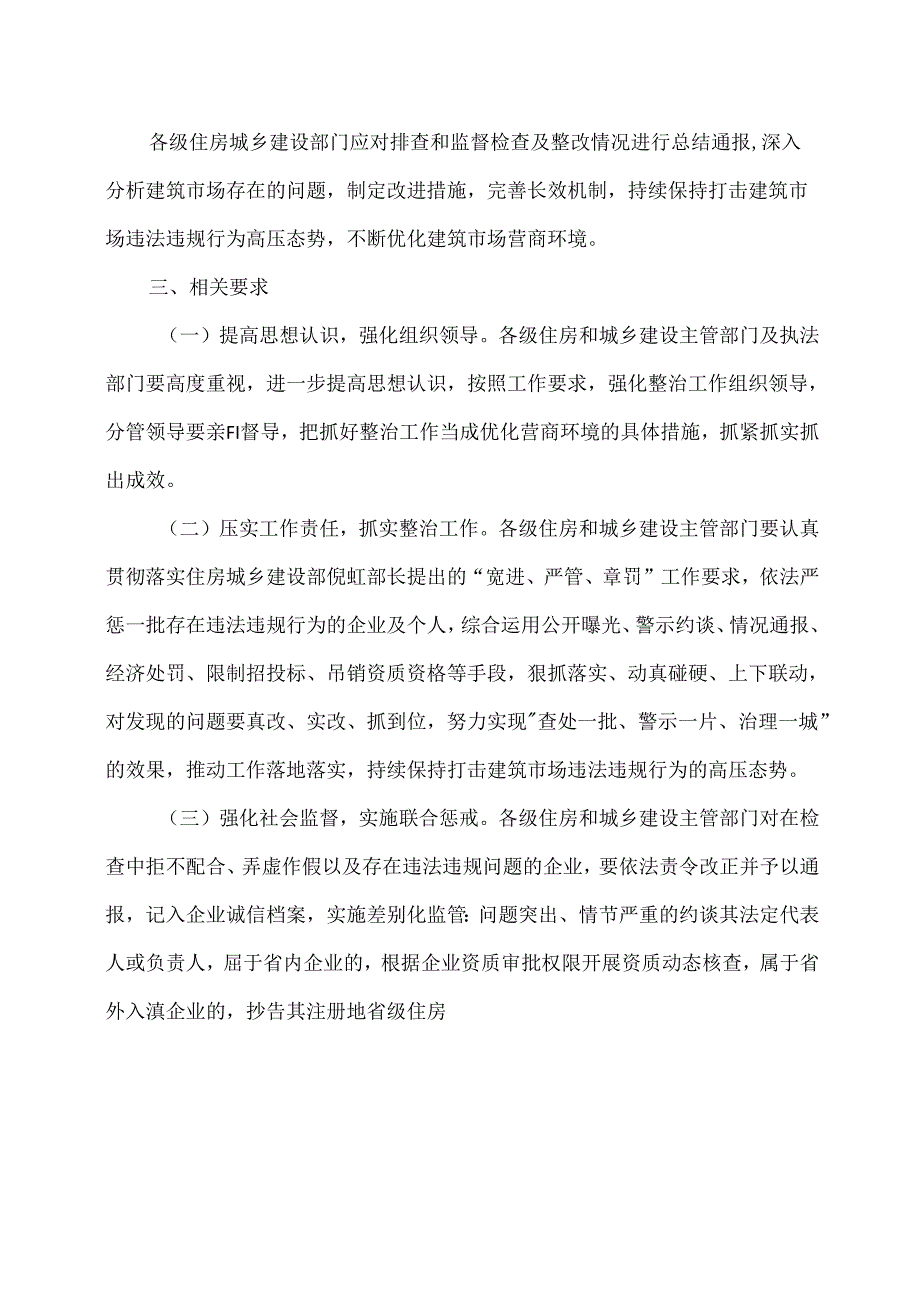 各级住房城乡建设部门应对排查和监督检查及整改情况进行总结通报,深入分析建筑市场存在的问题，制定改进措施，完善长效机制，持续保持打击建筑市场违法违规行为高压态势，不断优化建筑市场营商环境。

三、相关要求

（一）提高思想认识，强化组织领导。各级住房和城乡建设主管部门及执法部门要高度重视，进一步提高思想认识，按照工作要求，强化整治工作组织领导，分管领导要亲FI督导，把抓好整治工作当成优化营商环境的具体措施，抓紧抓实抓出成效。

（二）压实工作责任，抓实整治工作。各级住房和城乡建设主管部门要认真贯彻落实住房城乡建设部倪虹部长提出的“宽进、严管、章罚”工作要求，依法严惩一批存在违法违规行为的企业及个人，综合运用公开曝光、警示约谈、情况通报、经济处罚、限制招投标、吊销资质资格等手段，狠抓落实、动真碰硬、上下联动，对发现的问题要真改、实改、抓到位，努力实现"查处一批、警示一片、治理一城”的效果，推动工作落地落实，持续保持打击建筑市场违法违规行为的高压态势。

（三）强化社会监督，实施联合惩戒。各级住房和城乡建设主管部门对在检查中拒不配合、弄虚作假以及存在违法违规问题的企业，要依法责令改正并予以通报，记入企业诚信档案，实施差别化监管:问题突出、情节严重的约谈其法定代表人或负责人，屈于省内企业的，根据企业资质审批权限开展资质动态核查，属于省外入滇企业的，抄告其注册地省级住房